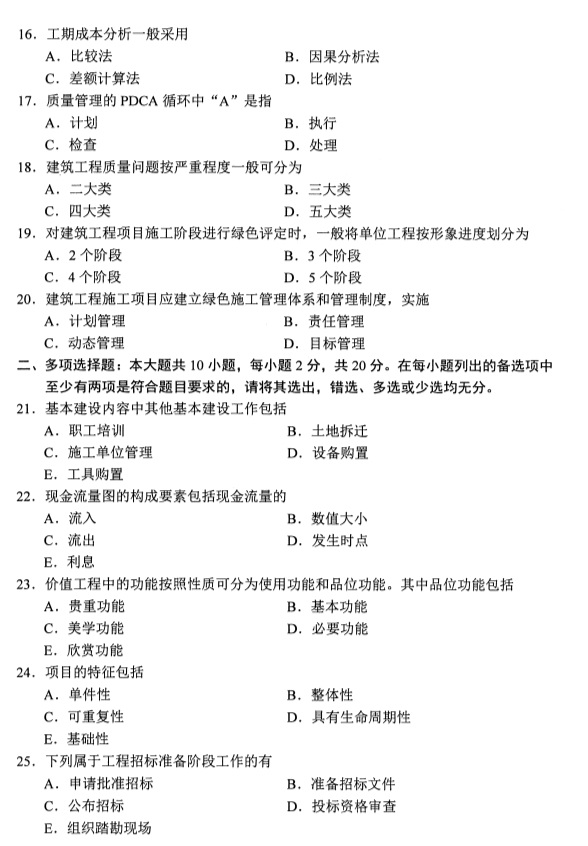 16. 工期成本分析一般采用
A. 比较法
B. 因果分析法
C. 差额计算法
D. 比例法

17. 质量管理的 PDCA 循环中“A”是指
A. 计划
B. 执行
C. 检查
D. 处理

18. 建筑工程质量问题按严重程度一般可分为
A. 二大类
B. 三大类
C. 四大类
D. 五大类

19. 对建筑工程项目施工阶段进行绿色评定时，一般将单位工程按形象进度划分为
A. 2 个阶段
B. 3 个阶段
C. 4 个阶段
D. 5 个阶段

20. 建筑工程施工项目应建立绿色施工管理体系和管理制度，实施
A. 计划管理
B. 责任管理
C. 动态管理
D. 目标管理

二、多项选择题：本大题共 10 小题，每小题 2 分，共 20 分。在每小题列出的备选项中至少有两项是符合题目要求的，请将其选出，错选、多选或少选均无分。

21. 基本建设内容中其他基本建设工作包括
A. 职工培训
B. 土地拆迁
C. 施工单位管理
D. 设备购置
E. 工具购置

22. 现金流量图的构成要素包括现金流量的
A. 流入
B. 数值大小
C. 流出
D. 发生时点
E. 利息

23. 价值工程中的功能按照性质可分为使用功能和品位功能。其中品位功能包括
A. 贵重功能
B. 基本功能
C. 美学功能
D. 必要功能
E. 欣赏功能

24. 项目的特征包括
A. 单件性
B. 整体性
C. 可重复性
D. 具有生命周期性
E. 基础性

25. 下列属于工程招标准备阶段工作的有
A. 申请批准招标
B. 准备招标文件
C. 公布招标
D. 投标资格审查
E. 组织踏勘现场